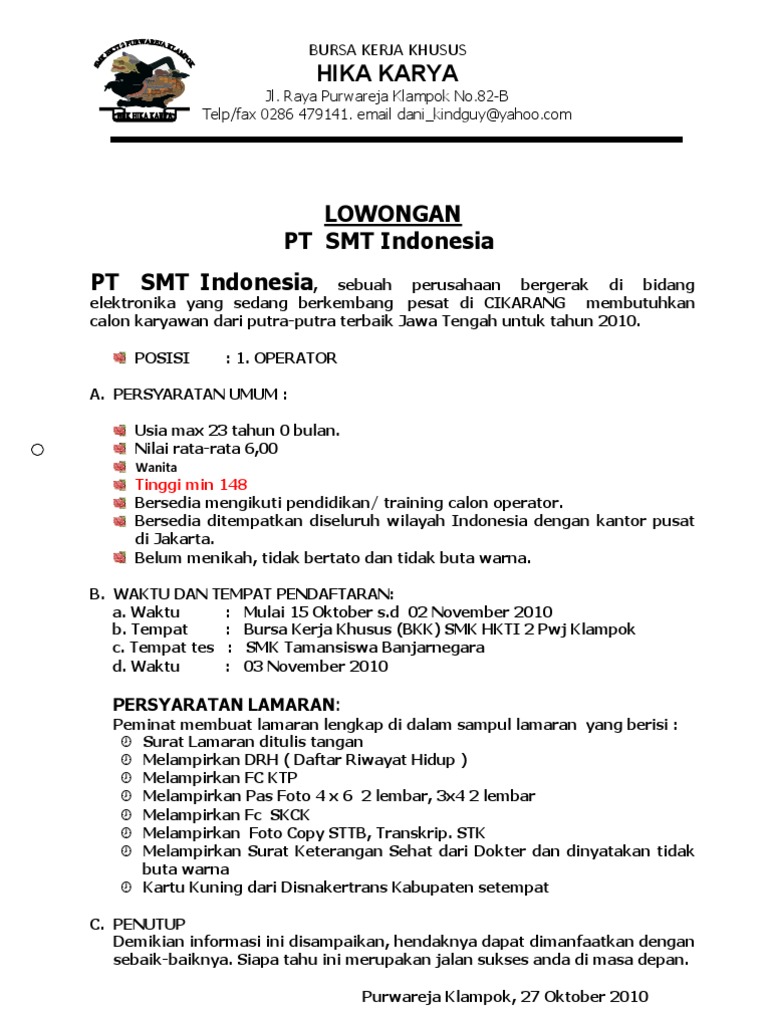 SMK HKTI 2 PURWAREJA KLAMPOK
BKK HIKA KARYA

BURSA KERJA KHUSUS
HIKA KARYA
Jl. Raya Purwareja Klampok No.82-B
Telp/fax 0286 479141. email dani_kindguy@yahoo.com

LOWONGAN
PT SMT Indonesia

PT SMT Indonesia, sebuah perusahaan bergerak di bidang elektronika yang sedang berkembang pesat di CIKARANG membutuhkan calon karyawan dari putra-putra terbaik Jawa Tengah untuk tahun 2010.

POSISI : 1. OPERATOR

A. PERSYARATAN UMUM :

Usia max 23 tahun 0 bulan.
Nilai rata-rata 6,00
Wanita
Tinggi min 148
Bersedia mengikuti pendidikan/ training calon operator.
Bersedia ditempatkan diseluruh wilayah Indonesia dengan kantor pusat di Jakarta.
Belum menikah, tidak bertato dan tidak buta warna.

B. WAKTU DAN TEMPAT PENDAFTARAN:
a. Waktu : Mulai 15 Oktober s.d 02 November 2010
b. Tempat : Bursa Kerja Khusus (BKK) SMK HKTI 2 Pwj Klampok
c. Tempat tes : SMK Tamansiswa Banjarnegara
d. Waktu : 03 November 2010

PERSYARATAN LAMARAN:
Peminat membuat lamaran lengkap di dalam sampul lamaran yang berisi :
Surat Lamaran ditulis tangan
Melampirkan DRH ( Daftar Riwayat Hidup )
Melampirkan FC KTP
Melampirkan Pas Foto 4 x 6 2 lembar, 3x4 2 lembar
Melampirkan Fc SKCK
Melampirkan Foto Copy STTB, Transkrip. STK
Melampirkan Surat Keterangan Sehat dari Dokter dan dinyatakan tidak buta warna
Kartu Kuning dari Disnakertrans Kabupaten setempat

C. PENUTUP
Demikian informasi ini disampaikan, hendaknya dapat dimanfaatkan dengan sebaik-baiknya. Siapa tahu ini merupakan jalan sukses anda di masa depan.

Purwareja Klampok, 27 Oktober 2010